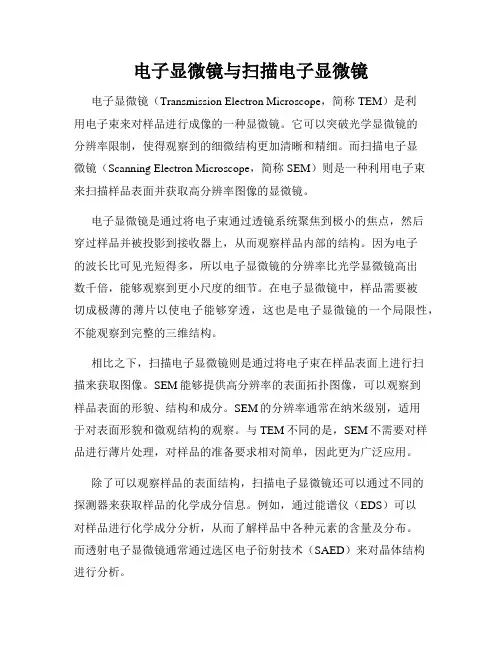 电子显微镜与扫描电子显微镜

电子显微镜（Transmission Electron Microscope，简称 TEM）是利用电子束来对样品进行成像的一种显微镜。它可以突破光学显微镜的分辨率限制，使得观察到的细微结构更加清晰和精细。而扫描电子显微镜（Scanning Electron Microscope，简称 SEM）则是一种利用电子束来扫描样品表面并获取高分辨率图像的显微镜。

电子显微镜是通过将电子束通过透镜系统聚焦到极小的焦点，然后穿过样品并被投影到接收器上，从而观察样品内部的结构。因为电子的波长比可见光短得多，所以电子显微镜的分辨率比光学显微镜高出数千倍，能够观察到更小尺度的细节。在电子显微镜中，样品需要被切成极薄的薄片以使电子能够穿透，这也是电子显微镜的一个局限性，不能观察到完整的三维结构。

相比之下，扫描电子显微镜则是通过将电子束在样品表面上进行扫描来获取图像。SEM 能够提供高分辨率的表面拓扑图像，可以观察到样品表面的形貌、结构和成分。SEM 的分辨率通常在纳米级别，适用于对表面形貌和微观结构的观察。与 TEM 不同的是，SEM 不需要对样品进行薄片处理，对样品的准备要求相对简单，因此更为广泛应用。

除了可以观察样品的表面结构，扫描电子显微镜还可以通过不同的探测器来获取样品的化学成分信息。例如，通过能谱仪（EDS）可以对样品进行化学成分分析，从而了解样品中各种元素的含量及分布。而透射电子显微镜通常通过选区电子衍射技术（SAED）来对晶体结构进行分析。